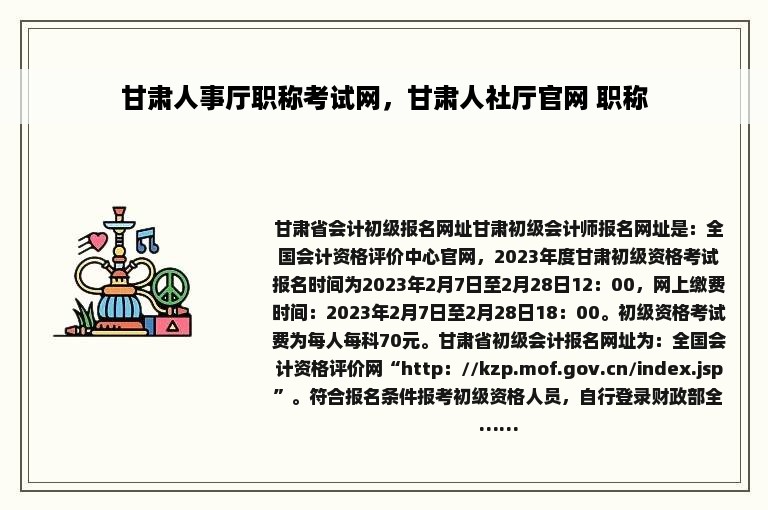 甘肃人事厅职称考试网，甘肃人社厅官网 职称

甘肃省会计初级报名网址甘肃初级会计师报名网址是：全国会计资格评价中心官网，2023年度甘肃初级资格考试报名时间为2023年2月7日至2月28日12：00，网上缴费时间：2023年2月7日至2月28日18：00。初级资格考试要为每人每科70元。甘肃省初级会计报名网址为：全国会计资格评价网“http：//kzp.mof.gov.cn/index.jsp”。符合报名条件报考初级资格人员，自行登录财政部全……